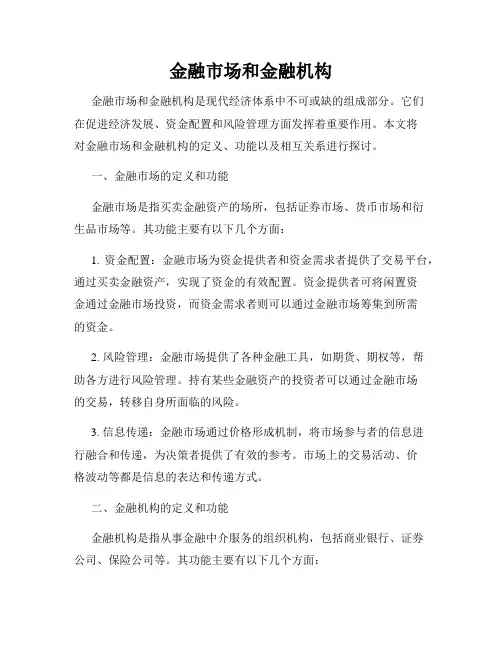 金融市场和金融机构

金融市场和金融机构是现代经济体系中不可或缺的组成部分。它们在促进经济发展、资金配置和风险管理方面发挥着重要作用。本文将对金融市场和金融机构的定义、功能以及相互关系进行探讨。

一、金融市场的定义和功能

金融市场是指买卖金融资产的场所，包括证券市场、货币市场和衍生品市场等。其功能主要有以下几个方面：

1. 资金配置：金融市场为资金提供者和资金需求者提供了交易平台，通过买卖金融资产，实现了资金的有效配置。资金提供者可将闲置资金通过金融市场投资，而资金需求者则可以通过金融市场筹集到所需的资金。

2. 风险管理：金融市场提供了各种金融工具，如期货、期权等，帮助各方进行风险管理。持有某些金融资产的投资者可以通过金融市场的交易，转移自身所面临的风险。

3. 信息传递：金融市场通过价格形成机制，将市场参与者的信息进行融合和传递，为决策者提供了有效的参考。市场上的交易活动、价格波动等都是信息的表达和传递方式。

二、金融机构的定义和功能

金融机构是指从事金融中介服务的组织机构，包括商业银行、证券公司、保险公司等。其功能主要有以下几个方面：